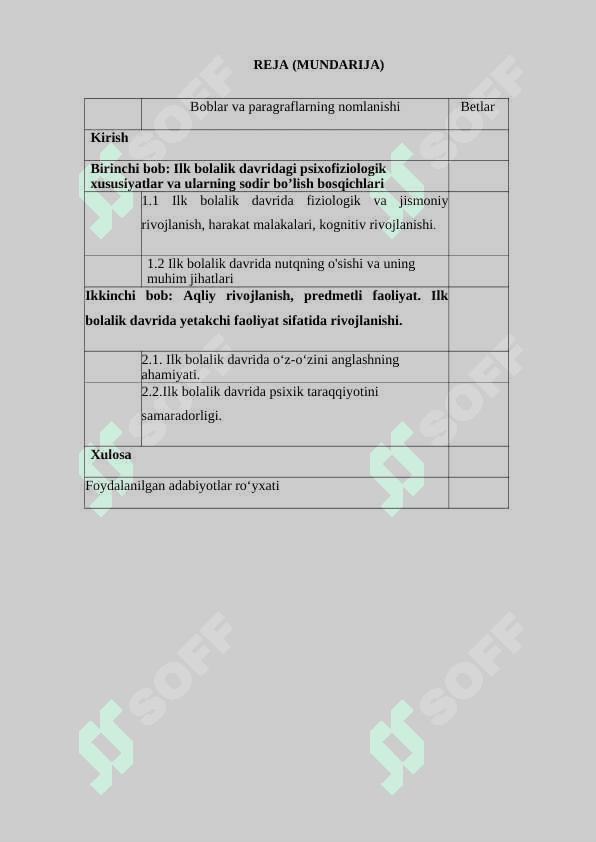 REJA (MUNDARIJA)

| | Boblar va paragraflarning nomlanishi | Betlar |
|---|---|---|
| Kirish | | |
| Birinchi bob: Ilk bolalik davridagi psixofiziologik xususiyatlar va ularning sodir bo’lish bosqichlari | | |
| | 1.1 Ilk bolalik davrida fiziologik va jismoniy rivojlanish, harakat malakalari, kognitiv rivojlanishi. | |
| | 1.2 Ilk bolalik davrida nutqning o'sishi va uning muhim jihatlari | |
| Ikkinchi bob: Aqliy rivojlanish, predmetli faoliyat. Ilk bolalik davrida yetakchi faoliyat sifatida rivojlanishi. | | |
| | 2.1. Ilk bolalik davrida o‘z-o‘zini anglashning ahamiyati. | |
| | 2.2.Ilk bolalik davrida psixik taraqqiyotini samaradorligi. | |
| Xulosa | | |
| Foydalanilgan adabiyotlar ro‘yxati | | |

SOFF SOFF SOFF SOFF SOFF SOFF